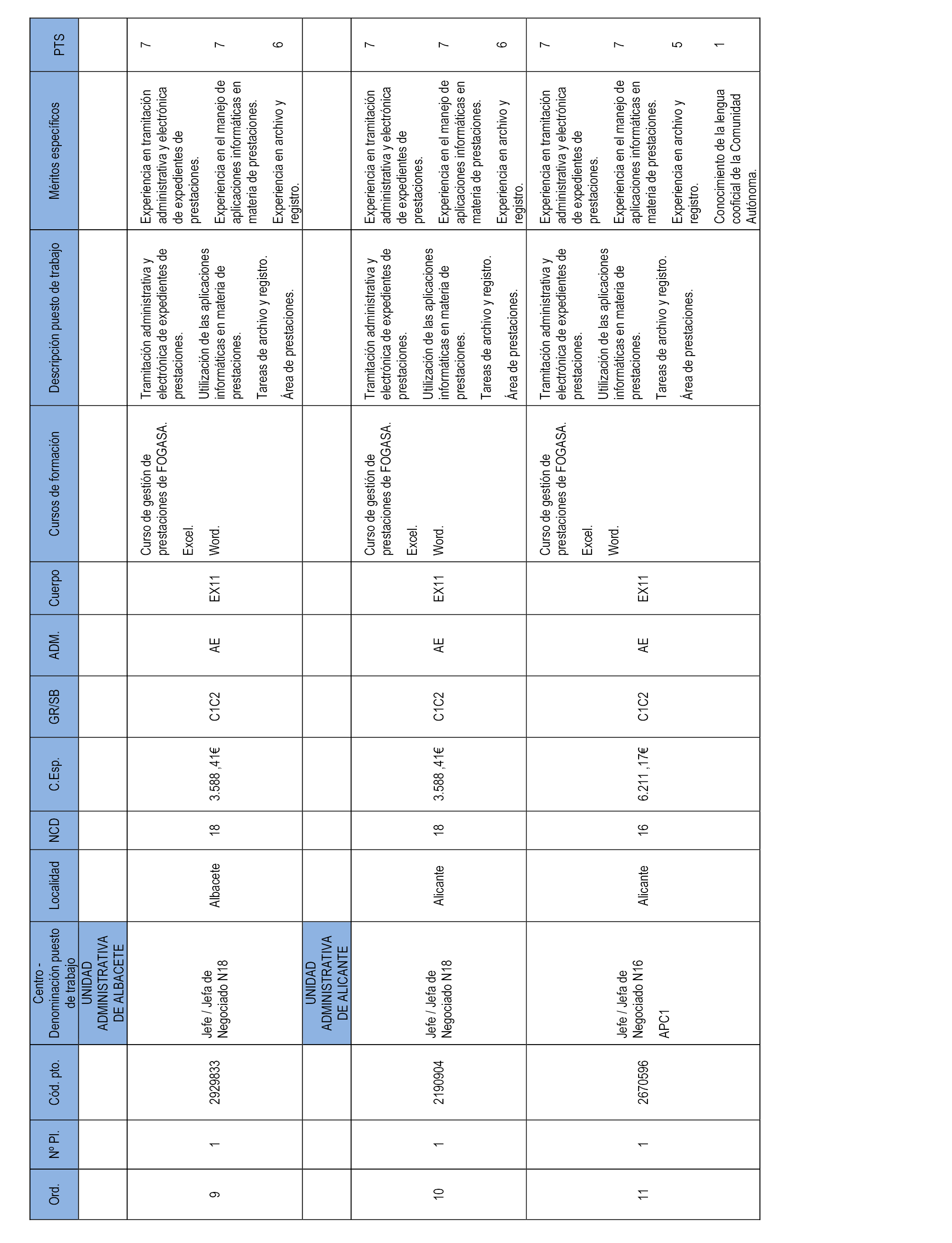 | Ord. | Nº Pl. | Cód. pto. | Centro - Denominación puesto de trabajo | Localidad | NCD | C.Esp. | GR/SB | ADM. | Cuerpo | Cursos de formación | Descripción puesto de trabajo | Méritos específicos | PTS |
|---|---|---|---|---|---|---|---|---|---|---|---|---|---|
| | | | UNIDAD ADMINISTRATIVA DE ALBACETE | | | | | | | | | | |
| 9 | 1 | 2929833 | Jefe / Jefa de Negociado N18 | Albacete | 18 | 3.588,41€ | C1C2 | AE | EX11 | Curso de gestión de prestaciones de FOGASA. Excel. Word. | Tramitación administrativa y electrónica de expedientes de prestaciones. Utilización de las aplicaciones informáticas en materia de prestaciones. Tareas de archivo y registro. Área de prestaciones. | Experiencia en tramitación administrativa y electrónica de expedientes de prestaciones. Experiencia en el manejo de aplicaciones informáticas en materia de prestaciones. Experiencia en archivo y registro. | 7 7 6 |
| | | | UNIDAD ADMINISTRATIVA DE ALICANTE | | | | | | | | | | |
| 10 | 1 | 2190904 | Jefe / Jefa de Negociado N18 | Alicante | 18 | 3.588,41€ | C1C2 | AE | EX11 | Curso de gestión de prestaciones de FOGASA. Excel. Word. | Tramitación administrativa y electrónica de expedientes de prestaciones. Utilización de las aplicaciones informáticas en materia de prestaciones. Tareas de archivo y registro. Área de prestaciones. | Experiencia en tramitación administrativa y electrónica de expedientes de prestaciones. Experiencia en el manejo de aplicaciones informáticas en materia de prestaciones. Experiencia en archivo y registro. | 7 7 6 |
| 11 | 1 | 2670596 | Jefe / Jefa de Negociado N16 APC1 | Alicante | 16 | 6.211,17€ | C1C2 | AE | EX11 | Curso de gestión de prestaciones de FOGASA. Excel. Word. | Tramitación administrativa y electrónica de expedientes de prestaciones. Utilización de las aplicaciones informáticas en materia de prestaciones. Tareas de archivo y registro. Área de prestaciones. | Experiencia en tramitación administrativa y electrónica de expedientes de prestaciones. Experiencia en el manejo de aplicaciones informáticas en materia de prestaciones. Experiencia en archivo y registro. Conocimiento de la lengua cooficial de la Comunidad Autónoma. | 7 7 5 1 |